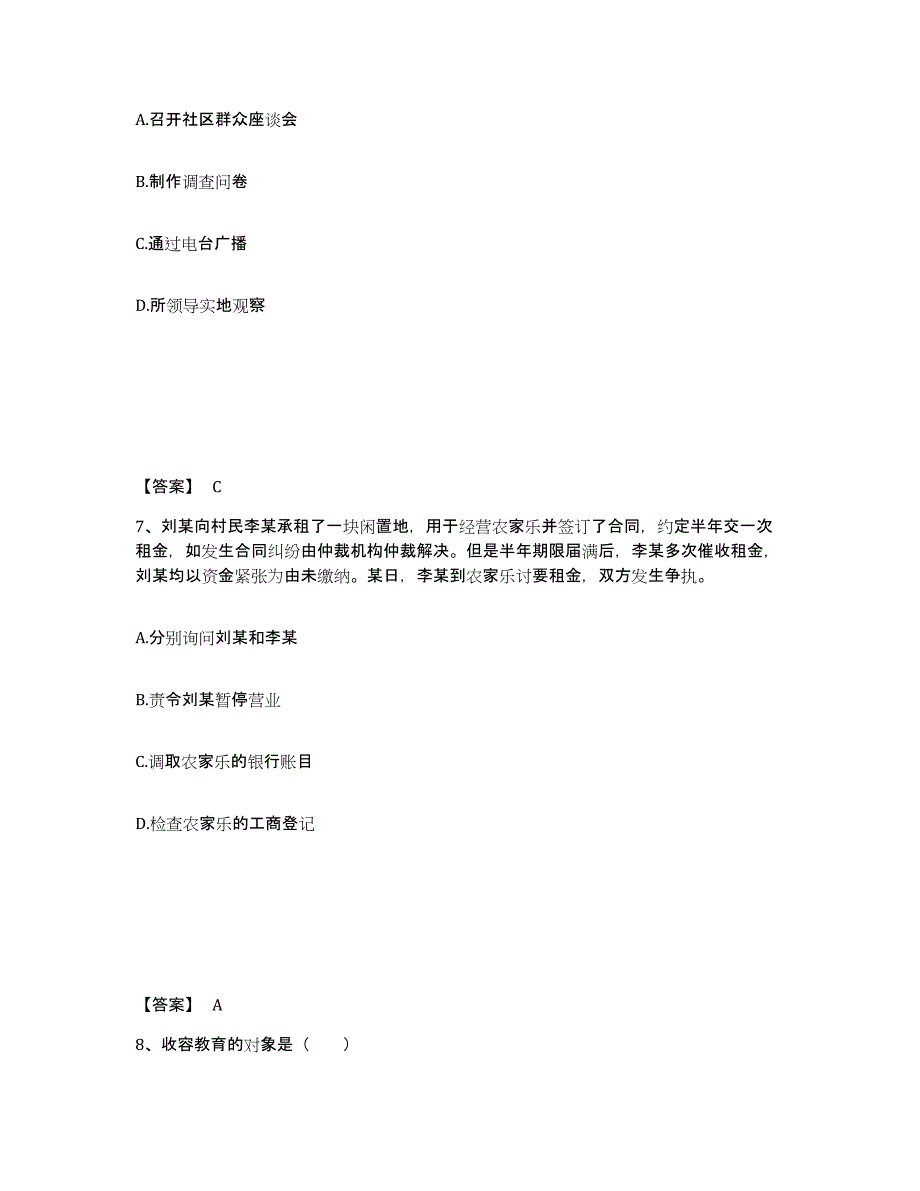 A.召开社区群众座谈会

B.制作调查问卷

C.通过电台广播

D.所领导实地观察

【答案】 C

7、刘某向村民李某承租了一块闲置地，用于经营农家乐并签订了合同，约定半年交一次租金，如发生合同纠纷由仲裁机构仲裁解决。但是半年期限届满后，李某多次催收租金，刘某均以资金紧张为由未缴纳。某日，李某到农家乐讨要租金，双方发生争执。

A.分别询问刘某和李某

B.责令刘某暂停营业

C.调取农家乐的银行账目

D.检查农家乐的工商登记

【答案】 A

8、收容教育的对象是（ ）